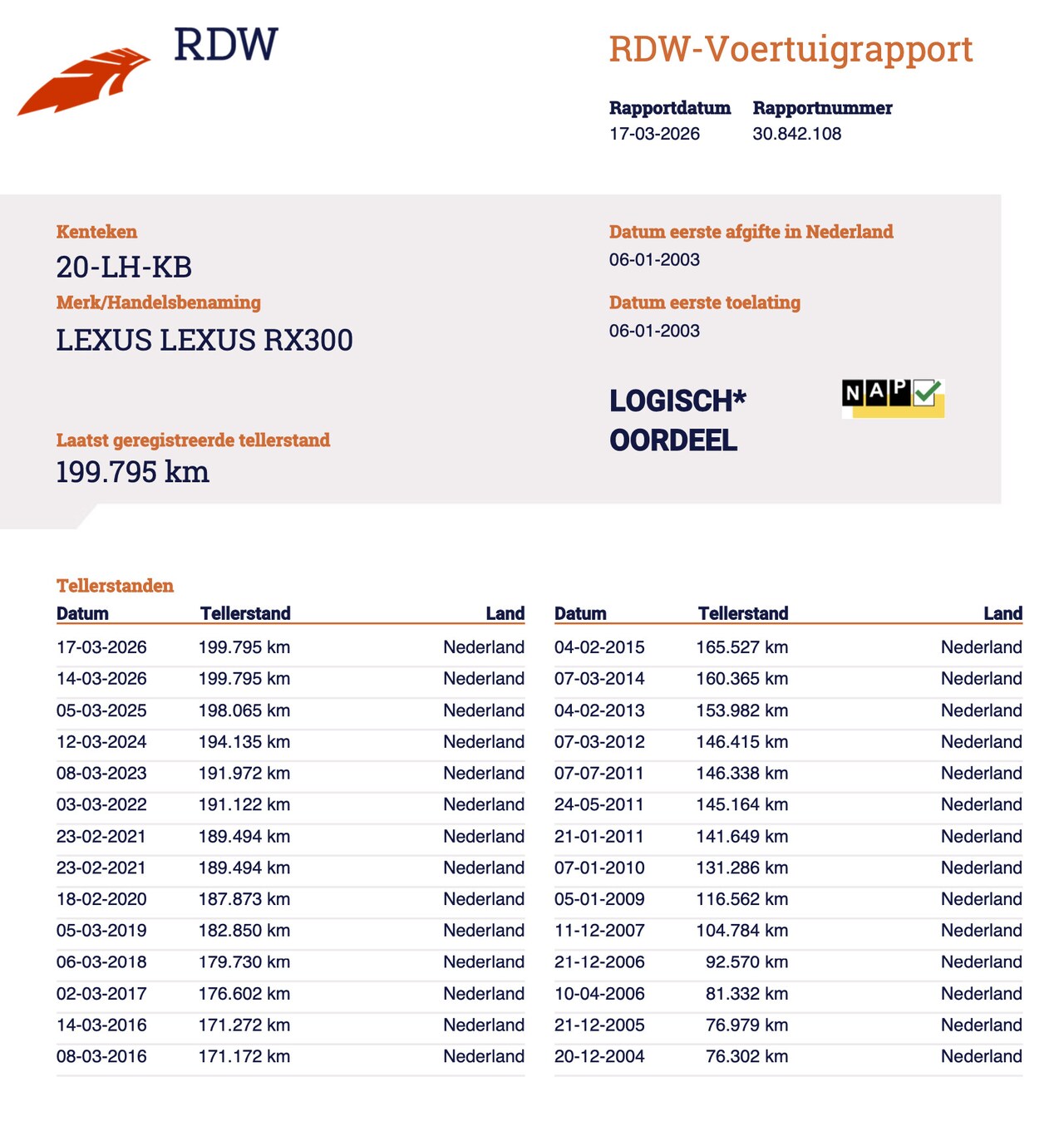 RDW

RDW-Voertuigrapport

Rapportdatum
17-03-2026

Rapportnummer
30.842.108

Kenteken
20-LH-KB

Merk/Handelsbenaming
LEXUS LEXUS RX300

Laatst geregistreerde tellerstand
199.795 km

Datum eerste afgifte in Nederland
06-01-2003

Datum eerste toelating
06-01-2003

LOGISCH*
OORDEEL

NAP

Tellerstanden

| Datum | Tellerstand | Land |
|---|---|---|
| 17-03-2026 | 199.795 km | Nederland |
| 14-03-2026 | 199.795 km | Nederland |
| 05-03-2025 | 198.065 km | Nederland |
| 12-03-2024 | 194.135 km | Nederland |
| 08-03-2023 | 191.972 km | Nederland |
| 03-03-2022 | 191.122 km | Nederland |
| 23-02-2021 | 189.494 km | Nederland |
| 23-02-2021 | 189.494 km | Nederland |
| 18-02-2020 | 187.873 km | Nederland |
| 05-03-2019 | 182.850 km | Nederland |
| 06-03-2018 | 179.730 km | Nederland |
| 02-03-2017 | 176.602 km | Nederland |
| 14-03-2016 | 171.272 km | Nederland |
| 08-03-2016 | 171.172 km | Nederland |

| Datum | Tellerstand | Land |
|---|---|---|
| 04-02-2015 | 165.527 km | Nederland |
| 07-03-2014 | 160.365 km | Nederland |
| 04-02-2013 | 153.982 km | Nederland |
| 07-03-2012 | 146.415 km | Nederland |
| 07-07-2011 | 146.338 km | Nederland |
| 24-05-2011 | 145.164 km | Nederland |
| 21-01-2011 | 141.649 km | Nederland |
| 07-01-2010 | 131.286 km | Nederland |
| 05-01-2009 | 116.562 km | Nederland |
| 11-12-2007 | 104.784 km | Nederland |
| 21-12-2006 | 92.570 km | Nederland |
| 10-04-2006 | 81.332 km | Nederland |
| 21-12-2005 | 76.979 km | Nederland |
| 20-12-2004 | 76.302 km | Nederland |